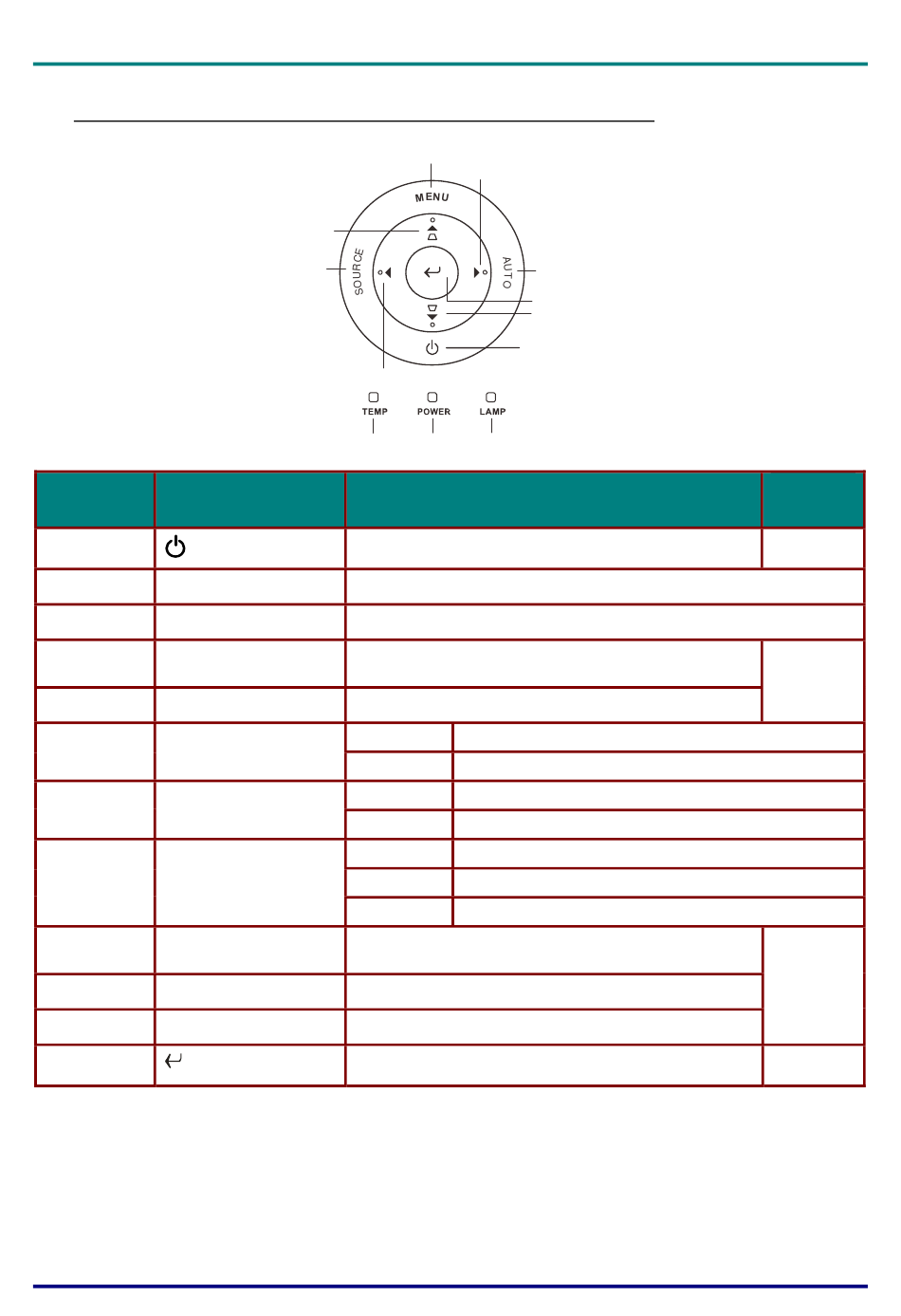 MENU

SOURCE

AUTO

TEMP POWER LAMP